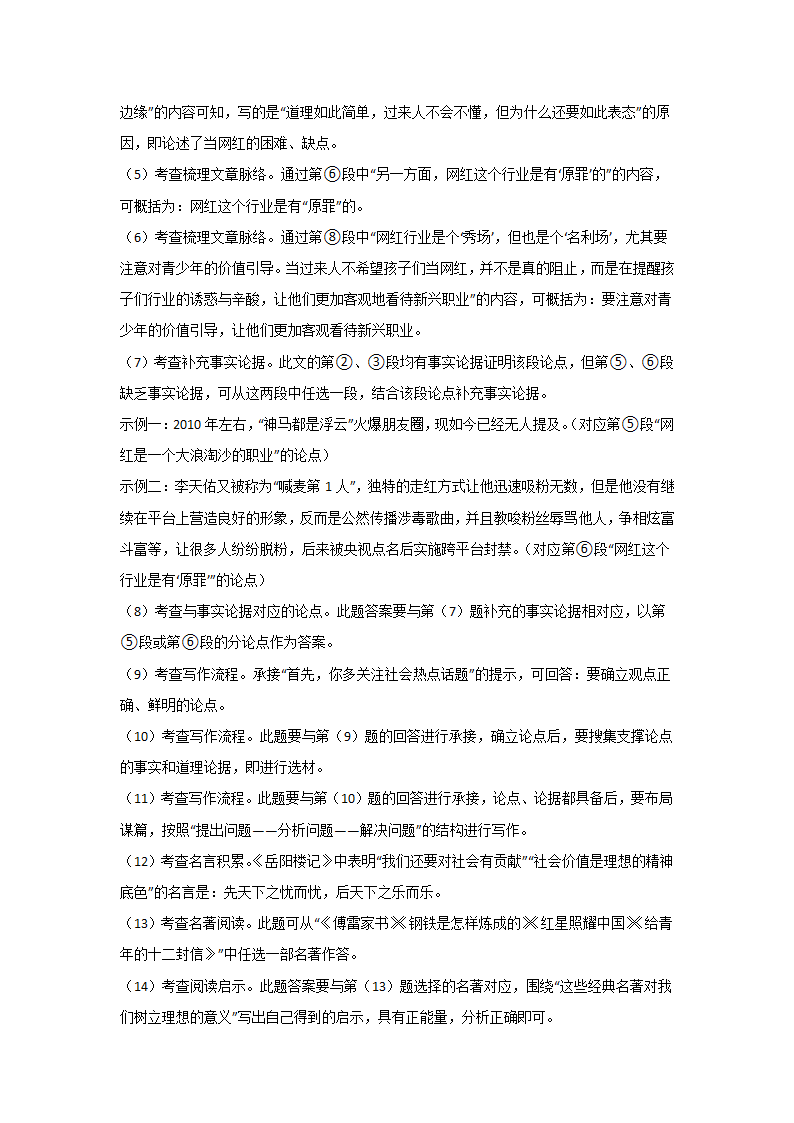 边缘”的内容可知，写的是“道理如此简单，过来人不会不懂，但为什么还要如此表态”的原因，即论述了当网红的困难、缺点。

（5）考查梳理文章脉络。通过第⑥段中“另一方面，网红这个行业是有‘原罪’的”的内容，可概括为：网红这个行业是有“原罪”的。

（6）考查梳理文章脉络。通过第⑧段中“网红行业是个‘秀场’，但也是个‘名利场’，尤其要注意对青少年的价值引导。当过来人不希望孩子们当网红，并不是真的阻止，而是在提醒孩子们行业的诱惑与辛酸，让他们更加客观地看待新兴职业”的内容，可概括为：要注意对青少年的价值引导，让他们更加客观看待新兴职业。

（7）考查补充事实论据。此文的第②、③段均有事实论据证明该段论点，但第⑤、⑥段缺乏事实论据，可从这两段中任选一段，结合该段论点补充事实论据。

示例一：2010 年左右，“神马都是浮云”火爆朋友圈，现如今已经无人提及。（对应第⑤段“网红是一个大浪淘沙的职业”的论点）

示例二：李天佑又被称为“喊麦第 1 人”，独特的走红方式让他迅速吸粉无数，但是他没有继续在平台上营造良好的形象，反而是公然传播涉毒歌曲，并且教唆粉丝辱骂他人，争相炫富斗富等，让很多人纷纷脱粉，后来被央视点名后实施跨平台封禁。（对应第⑥段“网红这个行业是有‘原罪’”的论点）

（8）考查与事实论据对应的论点。此题答案要与第（7）题补充的事实论据相对应，以第⑤段或第⑥段的分论点作为答案。

（9）考查写作流程。承接“首先，你多关注社会热点话题”的提示，可回答：要确立观点正确、鲜明的论点。

（10）考查写作流程。此题要与第（9）题的回答进行承接，确立论点后，要搜集支撑论点的事实和道理论据，即进行选材。

（11）考查写作流程。此题要与第（10）题的回答进行承接，论点、论据都具备后，要布局谋篇，按照“提出问题——分析问题——解决问题”的结构进行写作。

（12）考查名言积累。《岳阳楼记》中表明“我们还要对社会有贡献”“社会价值是理想的精神底色”的名言是：先天下之忧而忧，后天下之乐而乐。

（13）考查名著阅读。此题可从“《傅雷家书》《钢铁是怎样炼成的》《红星照耀中国》《给青年的十二封信》”中任选一部名著作答。

（14）考查阅读启示。此题答案要与第（13）题选择的名著对应，围绕“这些经典名著对我们树立理想的意义”写出自己得到的启示，具有正能量，分析正确即可。